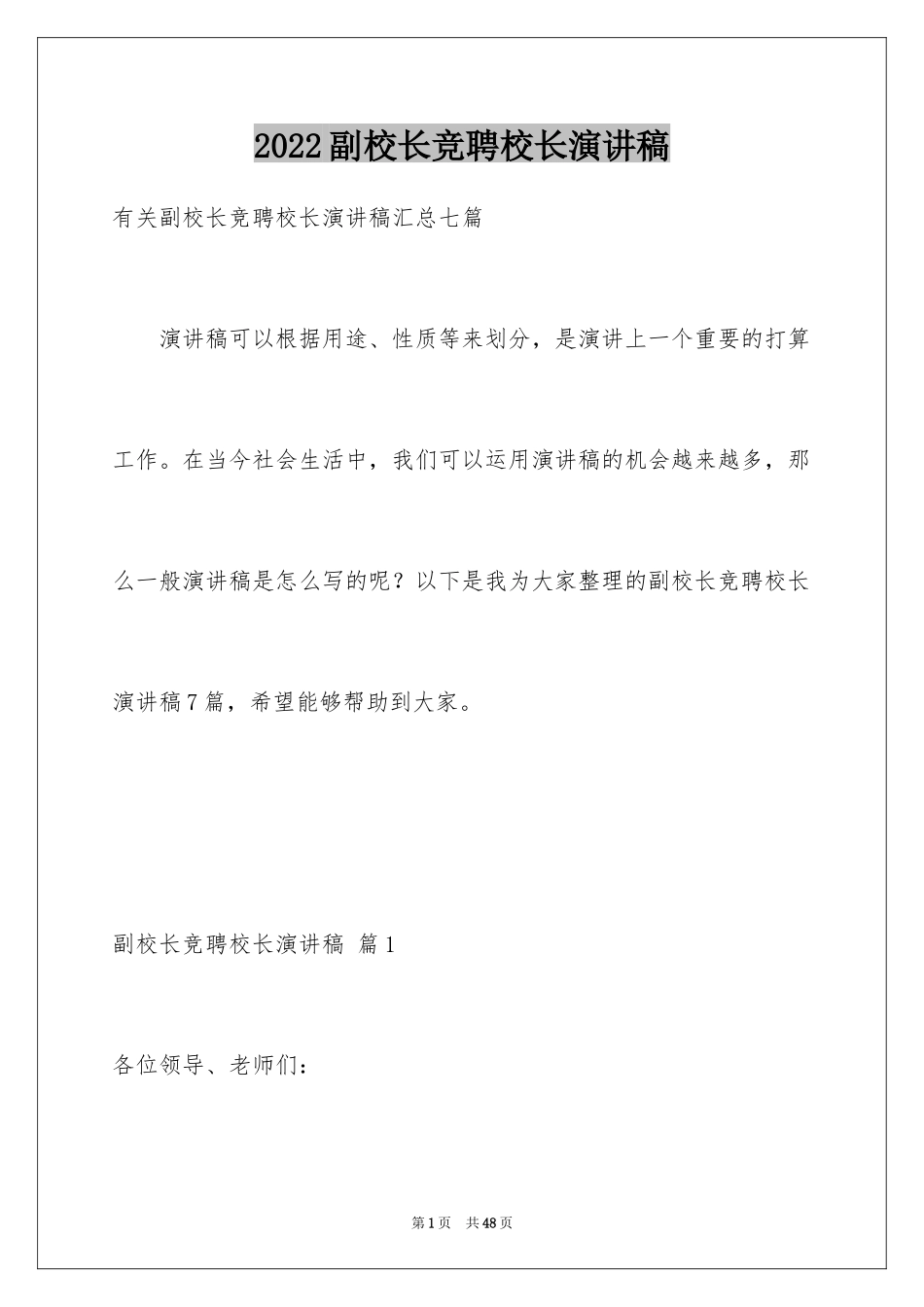 2022副校长竞聘校长演讲稿

有关副校长竞聘校长演讲稿汇总七篇

演讲稿可以根据用途、性质等来划分，是演讲上一个重要的打算工作。在当今社会生活中，我们可以运用演讲稿的机会越来越多，那么一般演讲稿是怎么写的呢？以下是我为大家整理的副校长竞聘校长演讲稿7篇，希望能够帮助到大家。

副校长竞聘校长演讲稿 篇1

各位领导、老师们：

第1页 共48页